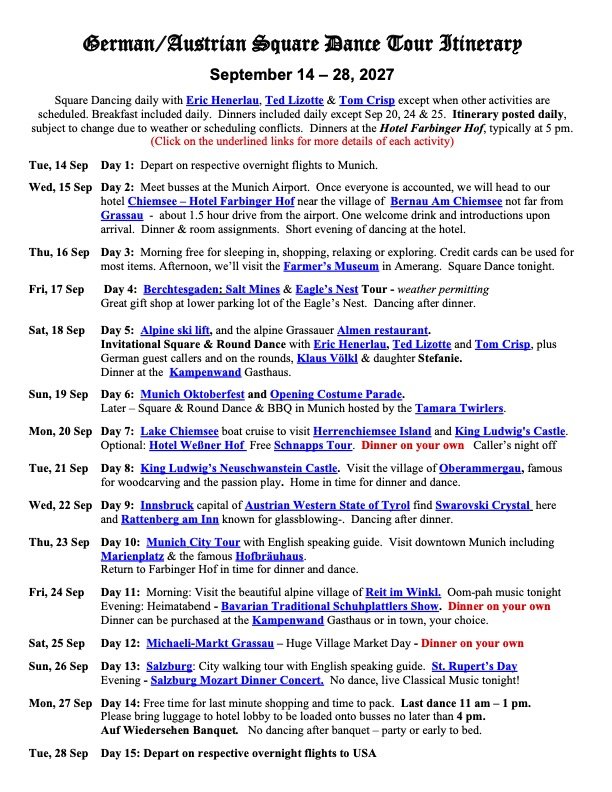 German/Austrian Square Dance Tour Itinerary

September 14 – 28, 2027

Square Dancing daily with Eric Henerlau, Ted Lizotte & Tom Crisp except when other activities are scheduled. Breakfast included daily. Dinners included daily except Sep 20, 24 & 25. Itinerary posted daily, subject to change due to weather or scheduling conflicts. Dinners at the Hotel Farbinger Hof, typically at 5 pm. (Click on the underlined links for more details of each activity)

Tue, 14 Sep Day 1: Depart on respective overnight flights to Munich.

Wed, 15 Sep Day 2: Meet busses at the Munich Airport. Once everyone is accounted, we will head to our hotel Chiemsee – Hotel Farbinger Hof near the village of Bernau Am Chiemsee not far from Grassau - about 1.5 hour drive from the airport. One welcome drink and introductions upon arrival. Dinner & room assignments. Short evening of dancing at the hotel.

Thu, 16 Sep Day 3: Morning free for sleeping in, shopping, relaxing or exploring. Credit cards can be used for most items. Afternoon, we'll visit the Farmer's Museum in Amerang. Square Dance tonight.

Fri, 17 Sep Day 4: Berchtesgaden: Salt Mines & Eagle's Nest Tour - weather permitting
Great gift shop at lower parking lot of the Eagle's Nest. Dancing after dinner.

Sat, 18 Sep Day 5: Alpine ski lift, and the alpine Grassauer Almen restaurant.
Invitational Square & Round Dance with Eric Henerlau, Ted Lizotte and Tom Crisp, plus German guest callers and on the rounds, Klaus Völkl & daughter Stefanie.
Dinner at the Kampenwand Gasthaus.

Sun, 19 Sep Day 6: Munich Oktoberfest and Opening Costume Parade.
Later – Square & Round Dance & BBQ in Munich hosted by the Tamara Twirlers.

Mon, 20 Sep Day 7: Lake Chiemsee boat cruise to visit Herrenchiemsee Island and King Ludwig's Castle.
Optional: Hotel Weßner Hof Free Schnapps Tour. Dinner on your own Caller's night off

Tue, 21 Sep Day 8: King Ludwig's Neuschwanstein Castle. Visit the village of Oberammergau, famous for woodcarving and the passion play. Home in time for dinner and dance.

Wed, 22 Sep Day 9: Innsbruck capital of Austrian Western State of Tyrol find Swarovski Crystal here and Rattenberg am Inn known for glassblowing-. Dancing after dinner.

Thu, 23 Sep Day 10: Munich City Tour with English speaking guide. Visit downtown Munich including Marienplatz & the famous Hofbräuhaus.
Return to Farbinger Hof in time for dinner and dance.

Fri, 24 Sep Day 11: Morning: Visit the beautiful alpine village of Reit im Winkl. Oom-pah music tonight
Evening: Heimatabend - Bavarian Traditional Schuhplattlers Show. Dinner on your own
Dinner can be purchased at the Kampenwand Gasthaus or in town, your choice.

Sat, 25 Sep Day 12: Michaeli-Markt Grassau – Huge Village Market Day - Dinner on your own

Sun, 26 Sep Day 13: Salzburg: City walking tour with English speaking guide. St. Rupert's Day
Evening - Salzburg Mozart Dinner Concert. No dance, live Classical Music tonight!

Mon, 27 Sep Day 14: Free time for last minute shopping and time to pack. Last dance 11 am – 1 pm.
Please bring luggage to hotel lobby to be loaded onto busses no later than 4 pm.
Auf Wiedersehen Banquet. No dancing after banquet – party or early to bed.

Tue, 28 Sep Day 15: Depart on respective overnight flights to USA